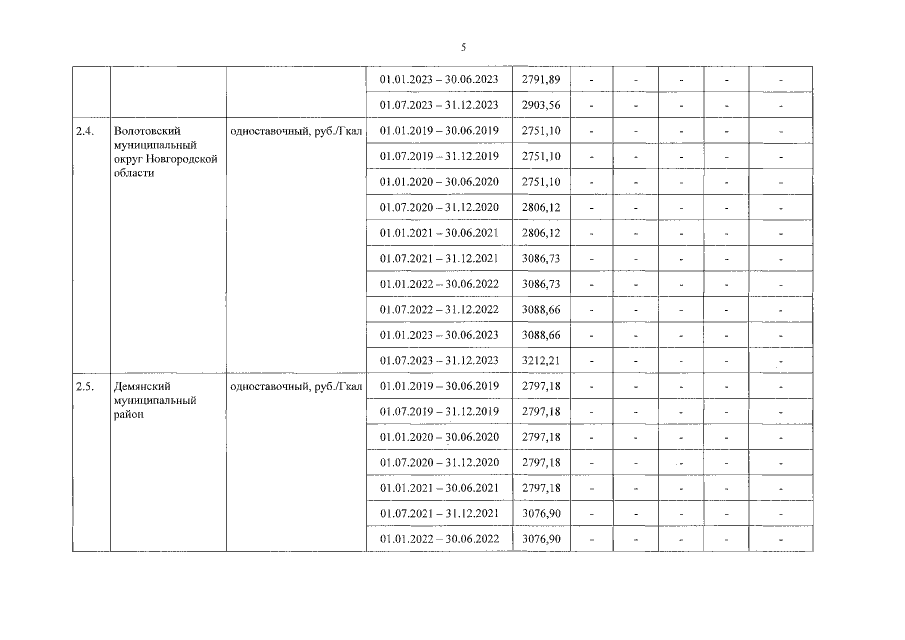 5

| | | | | | | | | | |
|---|---|---|---|---|---|---|---|---|---|
| | | | 01.01.2023 – 30.06.2023 | 2791,89 | - | - | - | - | - |
| | | | 01.07.2023 – 31.12.2023 | 2903,56 | - | - | - | - | - |
| 2.4. | Волотовский муниципальный округ Новгородской области | одноставочный, руб./Гкал | 01.01.2019 – 30.06.2019 | 2751,10 | - | - | - | - | - |
| | | | 01.07.2019 – 31.12.2019 | 2751,10 | - | - | - | - | - |
| | | | 01.01.2020 – 30.06.2020 | 2751,10 | - | - | - | - | - |
| | | | 01.07.2020 – 31.12.2020 | 2806,12 | - | - | - | - | - |
| | | | 01.01.2021 – 30.06.2021 | 2806,12 | - | - | - | - | - |
| | | | 01.07.2021 – 31.12.2021 | 3086,73 | - | - | - | - | - |
| | | | 01.01.2022 – 30.06.2022 | 3086,73 | - | - | - | - | - |
| | | | 01.07.2022 – 31.12.2022 | 3088,66 | - | - | - | - | - |
| | | | 01.01.2023 – 30.06.2023 | 3088,66 | - | - | - | - | - |
| | | | 01.07.2023 – 31.12.2023 | 3212,21 | - | - | - | - | - |
| 2.5. | Демянский муниципальный район | одноставочный, руб./Гкал | 01.01.2019 – 30.06.2019 | 2797,18 | - | - | - | - | - |
| | | | 01.07.2019 – 31.12.2019 | 2797,18 | - | - | - | - | - |
| | | | 01.01.2020 – 30.06.2020 | 2797,18 | - | - | - | - | - |
| | | | 01.07.2020 – 31.12.2020 | 2797,18 | - | - | - | - | - |
| | | | 01.01.2021 – 30.06.2021 | 2797,18 | - | - | - | - | - |
| | | | 01.07.2021 – 31.12.2021 | 3076,90 | - | - | - | - | - |
| | | | 01.01.2022 – 30.06.2022 | 3076,90 | - | - | - | - | - |